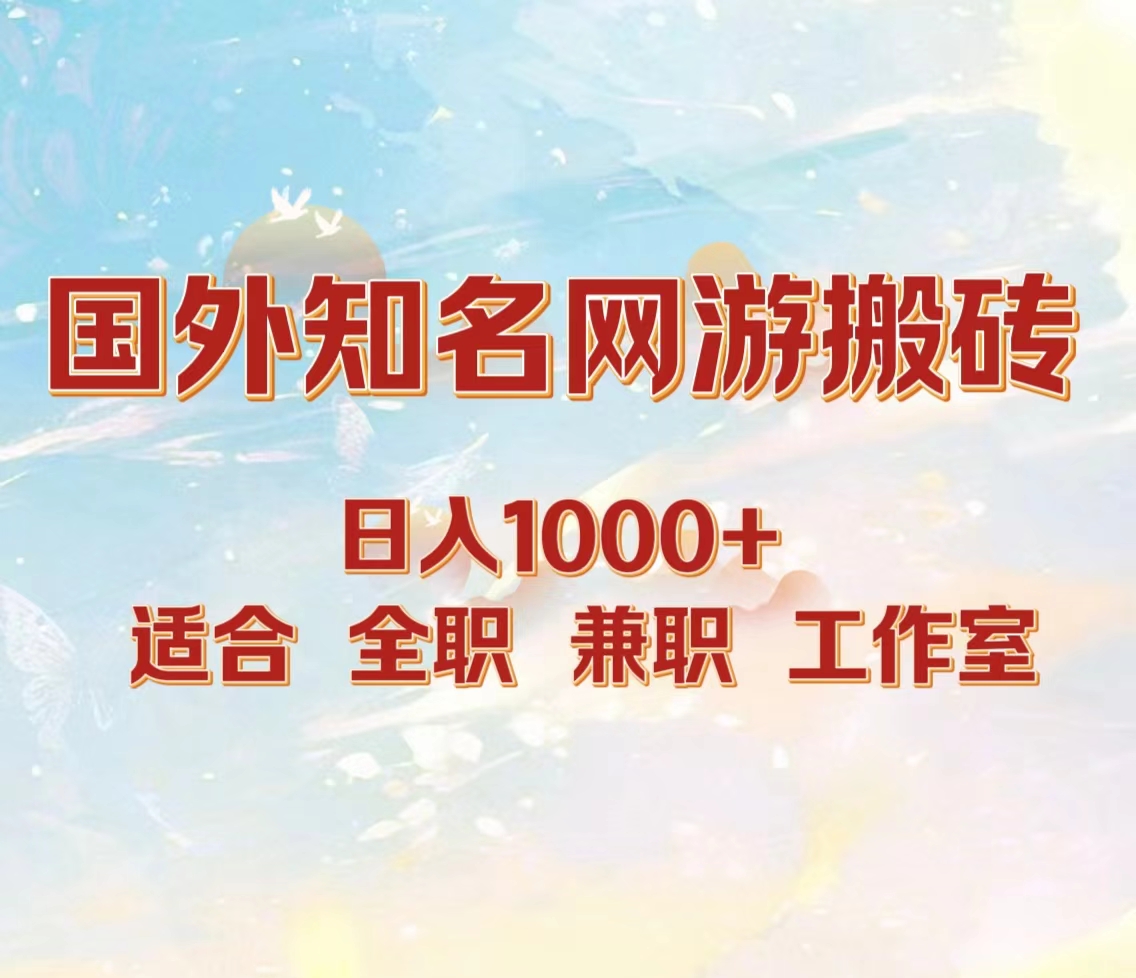 国外知名网游搬砖

日入1000+
适合 全职 兼职 工作室